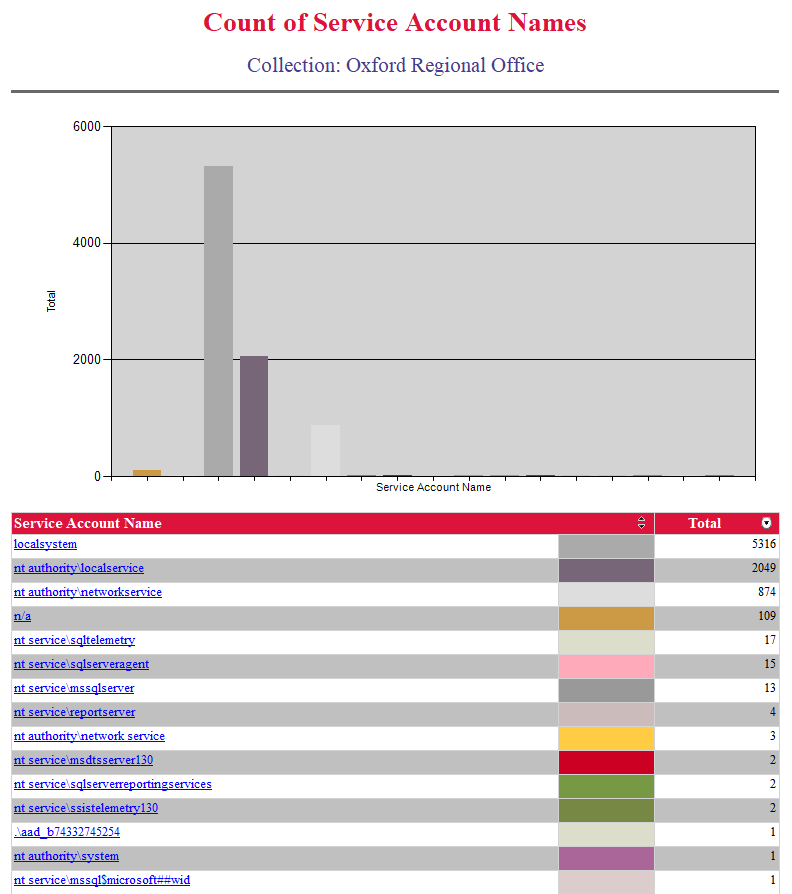 Count of Service Account Names

Collection: Oxford Regional Office

6000
4000
2000
0
Total
Service Account Name

| Service Account Name | | Total |
|---|---|---|
| localsystem | | 5316 |
| nt authority\localservice | | 2049 |
| nt authority\networkservice | | 874 |
| n/a | | 109 |
| nt service\sqltelemetry | | 17 |
| nt service\sqlserveragent | | 15 |
| nt service\mssqlserver | | 13 |
| nt service\reportserver | | 4 |
| nt authority\network service | | 3 |
| nt service\msdtsserver130 | | 2 |
| nt service\sqlserverreportingservices | | 2 |
| nt service\ssistelemetry130 | | 2 |
| .\aad_b74332745254 | | 1 |
| nt authority\system | | 1 |
| nt service\mssql$microsoft##wid | | 1 |